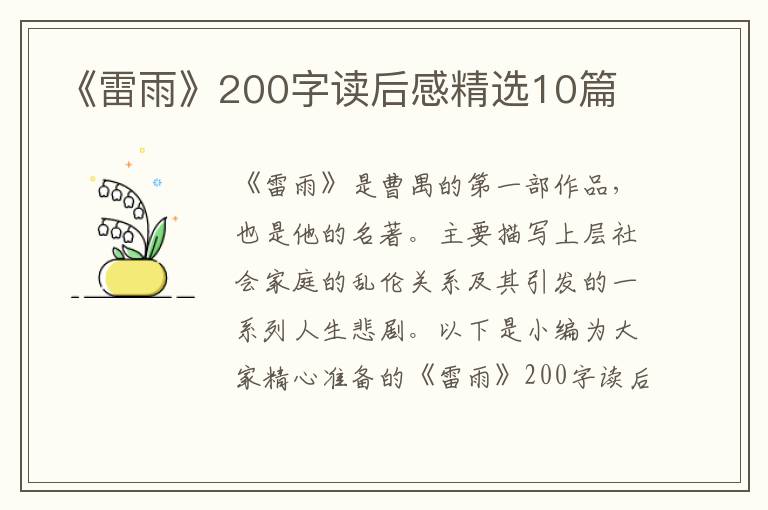 《雷雨》200字读后感精选10篇

《雷雨》是曹禺的第一部作品，也是他的名著。主要描写上层社会家庭的乱伦关系及其引发的一系列人生悲剧。以下是小编为大家精心准备的《雷雨》200字读后